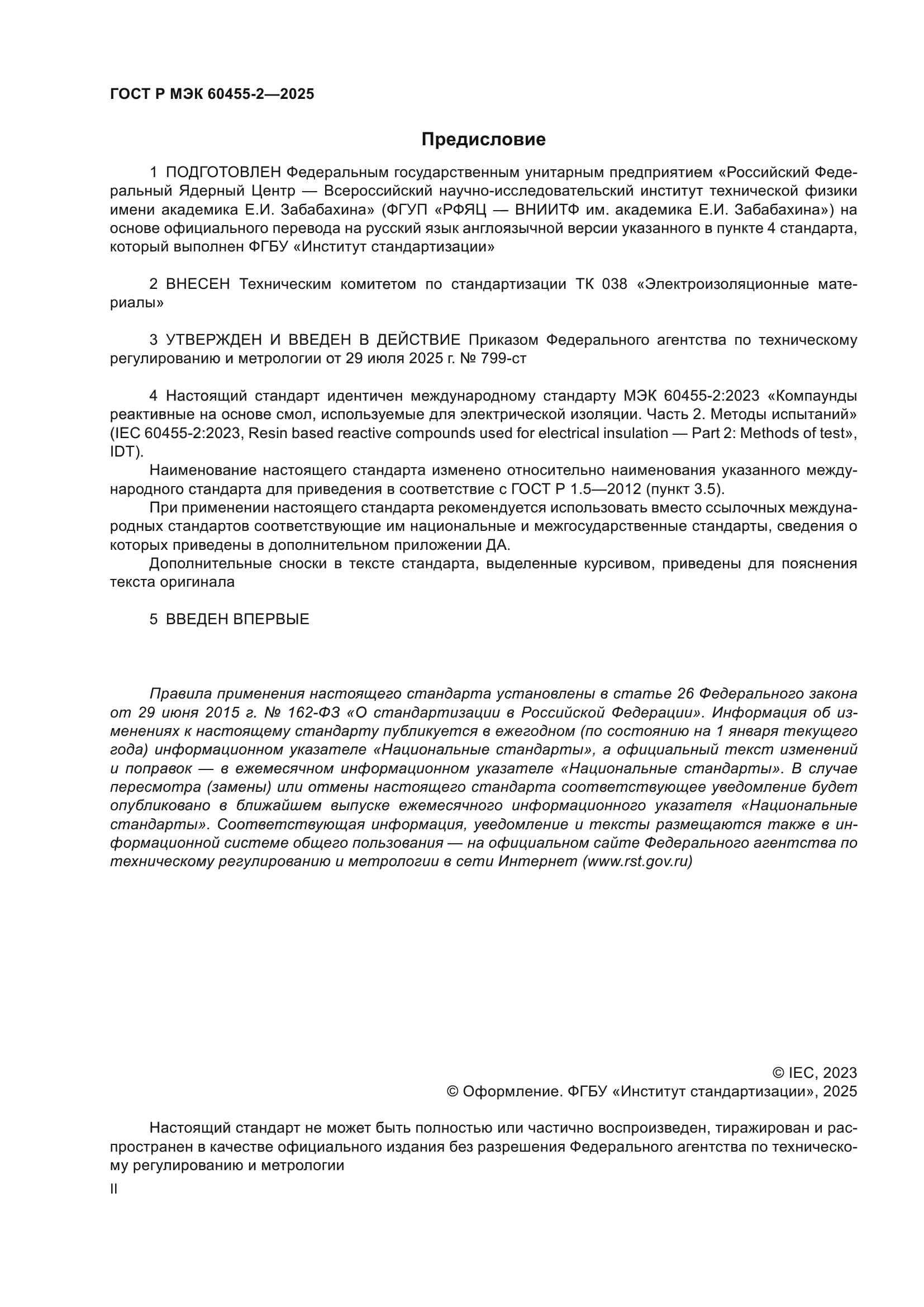 ГОСТ Р МЭК 60455-2—2025

Предисловие

1 ПОДГОТОВЛЕН Федеральным государственным унитарным предприятием «Российский Федеральный Ядерный Центр — Всероссийский научно-исследовательский институт технической физики имени академика Е.И. Забабахина» (ФГУП «РФЯЦ — ВНИИТФ им. академика Е.И. Забабахина») на основе официального перевода на русский язык англоязычной версии указанного в пункте 4 стандарта, который выполнен ФГБУ «Институт стандартизации»

2 ВНЕСЕН Техническим комитетом по стандартизации ТК 038 «Электроизоляционные материалы»

3 УТВЕРЖДЕН И ВВЕДЕН В ДЕЙСТВИЕ Приказом Федерального агентства по техническому регулированию и метрологии от 29 июля 2025 г. № 799-ст

4 Настоящий стандарт идентичен международному стандарту МЭК 60455-2:2023 «Компаунды реактивные на основе смол, используемые для электрической изоляции. Часть 2. Методы испытаний» (IEC 60455-2:2023, Resin based reactive compounds used for electrical insulation — Part 2: Methods of test», IDT).

Наименование настоящего стандарта изменено относительно наименования указанного международного стандарта для приведения в соответствие с ГОСТ Р 1.5—2012 (пункт 3.5).

При применении настоящего стандарта рекомендуется использовать вместо ссылочных международных стандартов соответствующие им национальные и межгосударственные стандарты, сведения о которых приведены в дополнительном приложении ДА.

Дополнительные сноски в тексте стандарта, выделенные курсивом, приведены для пояснения текста оригинала

5 ВВЕДЕН ВПЕРВЫЕ

Правила применения настоящего стандарта установлены в статье 26 Федерального закона от 29 июня 2015 г. № 162-ФЗ «О стандартизации в Российской Федерации». Информация об изменениях к настоящему стандарту публикуется в ежегодном (по состоянию на 1 января текущего года) информационном указателе «Национальные стандарты», а официальный текст изменений и поправок — в ежемесячном информационном указателе «Национальные стандарты». В случае пересмотра (замены) или отмены настоящего стандарта соответствующее уведомление будет опубликовано в ближайшем выпуске ежемесячного информационного указателя «Национальные стандарты». Соответствующая информация, уведомление и тексты размещаются также в информационной системе общего пользования — на официальном сайте Федерального агентства по техническому регулированию и метрологии в сети Интернет (www.rst.gov.ru)

© IEC, 2023
© Оформление. ФГБУ «Институт стандартизации», 2025

Настоящий стандарт не может быть полностью или частично воспроизведен, тиражирован и распространен в качестве официального издания без разрешения Федерального агентства по техническому регулированию и метрологии

II